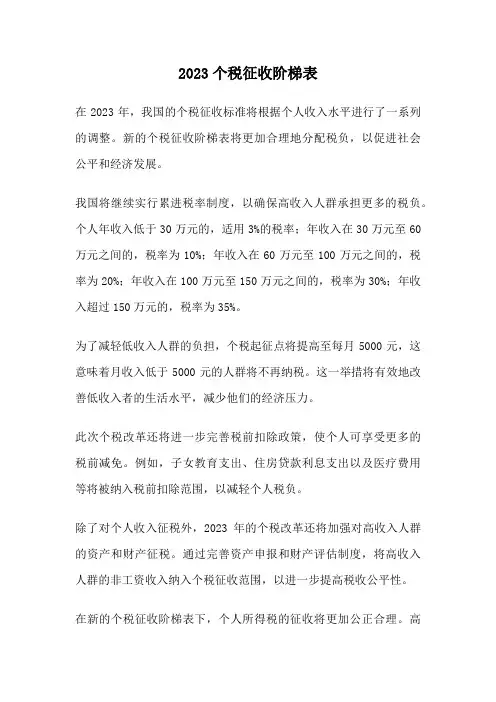 2023 个税征收阶梯表

在 2023 年，我国的个税征收标准将根据个人收入水平进行了一系列的调整。新的个税征收阶梯表将更加合理地分配税负，以促进社会公平和经济发展。

我国将继续实行累进税率制度，以确保高收入人群承担更多的税负。个人年收入低于 30 万元的，适用 3%的税率；年收入在 30 万元至 60 万元之间的，税率为 10%；年收入在 60 万元至 100 万元之间的，税率为 20%；年收入在 100 万元至 150 万元之间的，税率为 30%；年收入超过 150 万元的，税率为 35%。

为了减轻低收入人群的负担，个税起征点将提高至每月 5000 元，这意味着月收入低于 5000 元的人群将不再纳税。这一举措将有效地改善低收入者的生活水平，减少他们的经济压力。

此次个税改革还将进一步完善税前扣除政策，使个人可享受更多的税前减免。例如，子女教育支出、住房贷款利息支出以及医疗费用等将被纳入税前扣除范围，以减轻个人税负。

除了对个人收入征税外，2023 年的个税改革还将加强对高收入人群的资产和财产征税。通过完善资产申报和财产评估制度，将高收入人群的非工资收入纳入个税征收范围，以进一步提高税收公平性。

在新的个税征收阶梯表下，个人所得税的征收将更加公正合理。高